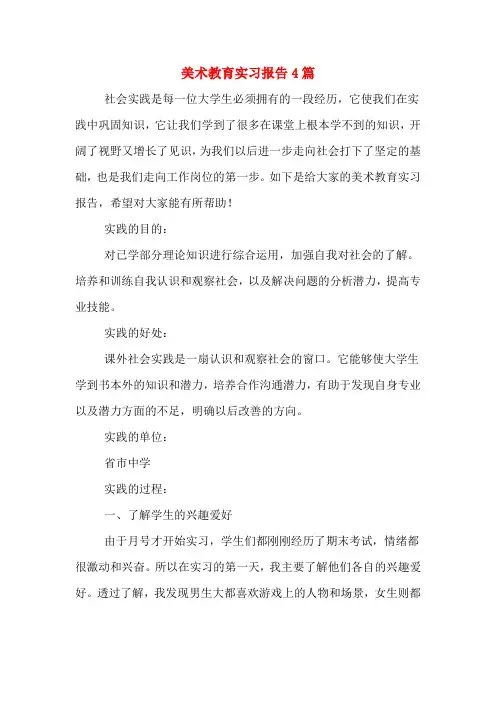 美术教育实习报告4篇

社会实践是每一位大学生必须拥有的一段经历，它使我们在实践中巩固知识，它让我们学到了很多在课堂上根本学不到的知识，开阔了视野又增长了见识，为我们以后进一步走向社会打下了坚定的基础，也是我们走向工作岗位的第一步。如下是给大家的美术教育实习报告，希望对大家能有所帮助！

实践的目的：

对已学部分理论知识进行综合运用，加强自我对社会的了解。培养和训练自我认识和观察社会，以及解决问题的分析潜力，提高专业技能。

实践的好处：

课外社会实践是一扇认识和观察社会的窗口。它能够使大学生学到书本外的知识和潜力，培养合作沟通潜力，有助于发现自身专业以及潜力方面的不足，明确以后改善的方向。

实践的单位：

省市中学

实践的过程：

一、了解学生的兴趣爱好

由于月号才开始实习，学生们都刚刚经历了期末考试，情绪都很激动和兴奋。所以在实习的第一天，我主要了解他们各自的兴趣爱好。透过了解，我发现男生大都喜欢游戏上的人物和场景，女生则都